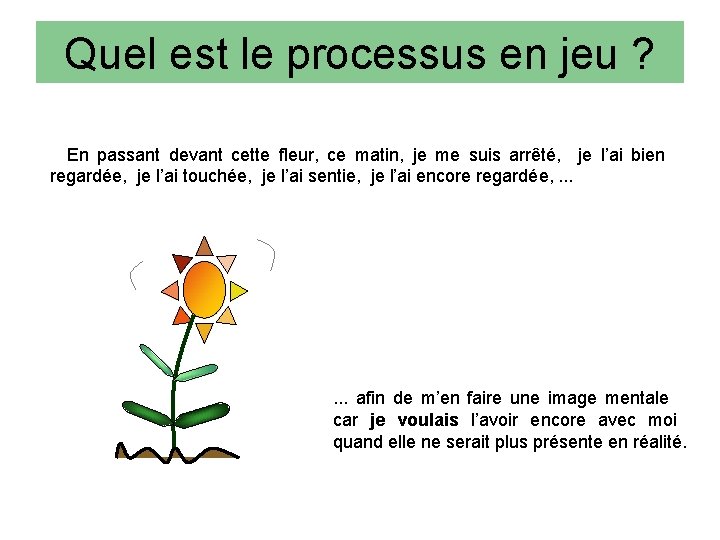 Quel est le processus en jeu ?

En passant devant cette fleur, ce matin, je me suis arrêté, je l'ai bien regardée, je l'ai touchée, je l'ai sentie, je l'ai encore regardée, ...

... afin de m'en faire une image mentale car je voulais l'avoir encore avec moi quand elle ne serait plus présente en réalité.